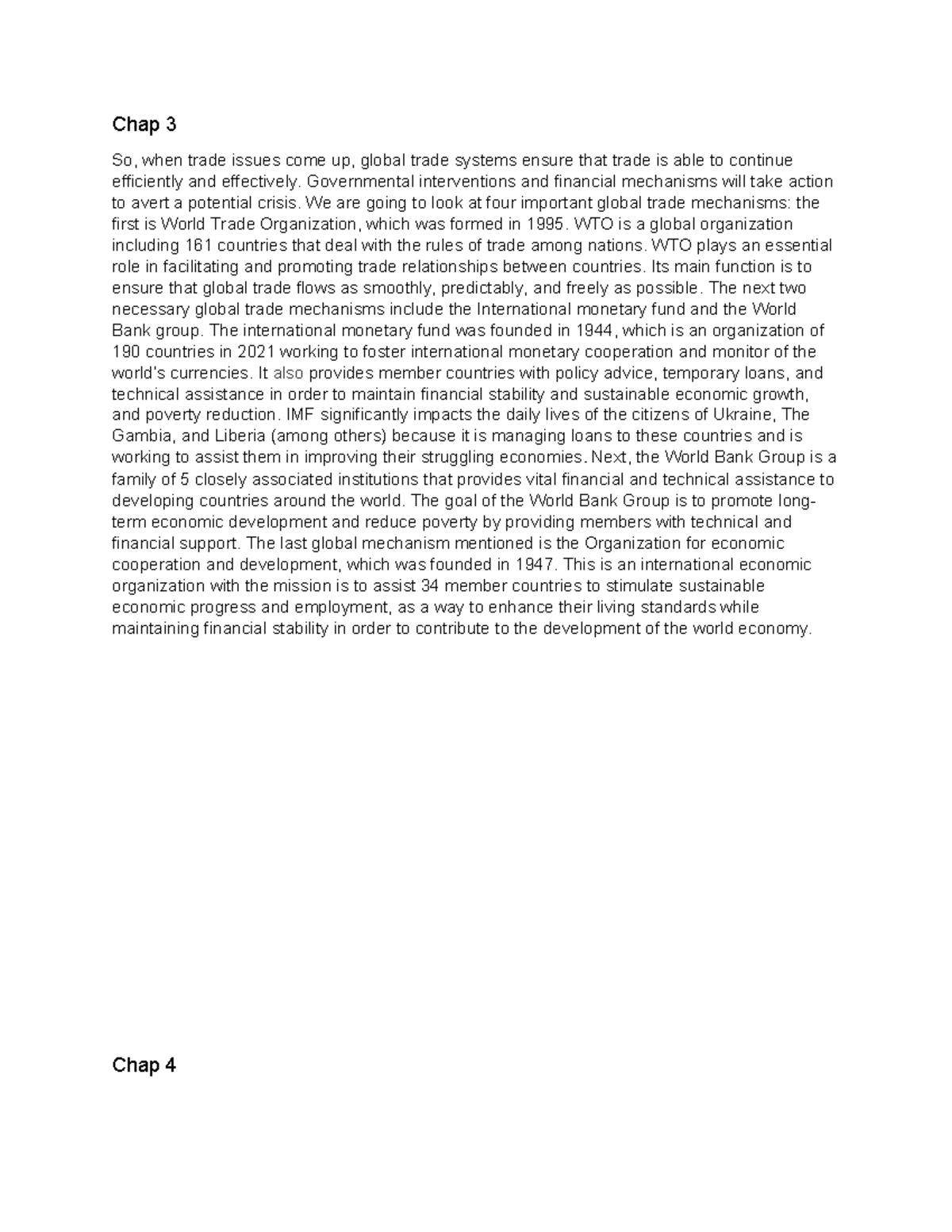 Chap 3

So, when trade issues come up, global trade systems ensure that trade is able to continue efficiently and effectively. Governmental interventions and financial mechanisms will take action to avert a potential crisis. We are going to look at four important global trade mechanisms: the first is World Trade Organization, which was formed in 1995. WTO is a global organization including 161 countries that deal with the rules of trade among nations. WTO plays an essential role in facilitating and promoting trade relationships between countries. Its main function is to ensure that global trade flows as smoothly, predictably, and freely as possible. The next two necessary global trade mechanisms include the International monetary fund and the World Bank group. The international monetary fund was founded in 1944, which is an organization of 190 countries in 2021 working to foster international monetary cooperation and monitor of the world's currencies. It also provides member countries with policy advice, temporary loans, and technical assistance in order to maintain financial stability and sustainable economic growth, and poverty reduction. IMF significantly impacts the daily lives of the citizens of Ukraine, The Gambia, and Liberia (among others) because it is managing loans to these countries and is working to assist them in improving their struggling economies. Next, the World Bank Group is a family of 5 closely associated institutions that provides vital financial and technical assistance to developing countries around the world. The goal of the World Bank Group is to promote long-term economic development and reduce poverty by providing members with technical and financial support. The last global mechanism mentioned is the Organization for economic cooperation and development, which was founded in 1947. This is an international economic organization with the mission is to assist 34 member countries to stimulate sustainable economic progress and employment, as a way to enhance their living standards while maintaining financial stability in order to contribute to the development of the world economy.

Chap 4